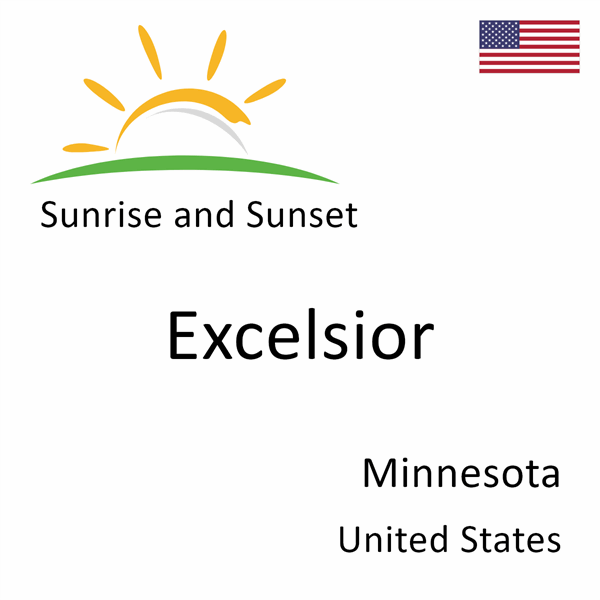 Sunrise and Sunset

Excelsior

Minnesota

United States